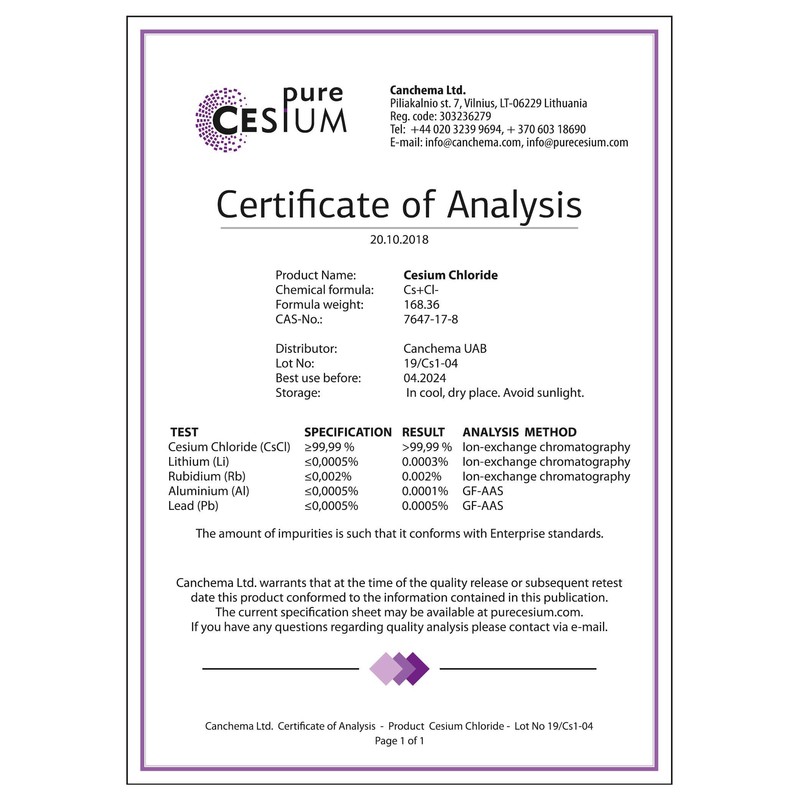 pure CESIUM

Canchema Ltd.
Piliakalnio st. 7, Vilnius, LT-06229 Lithuania
Reg. code: 303236279
Tel: +44 020 3239 9694, + 370 603 18690
E-mail: info@canchema.com, info@purecesium.com

Certificate of Analysis

20.10.2018

Product Name: Cesium Chloride
Chemical formula: Cs+Cl-
Formula weight: 168.36
CAS-No.: 7647-17-8

Distributor: Canchema UAB
Lot No: 19/Cs1-04
Best use before: 04.2024
Storage: In cool, dry place. Avoid sunlight.

| TEST | SPECIFICATION | RESULT | ANALYSIS METHOD |
|---|---|---|---|
| Cesium Chloride (CsCl) | ≥99,99 % | >99,99 % | Ion-exchange chromatography |
| Lithium (Li) | ≤0,0005% | 0.0003% | Ion-exchange chromatography |
| Rubidium (Rb) | ≤0,002% | 0.002% | Ion-exchange chromatography |
| Aluminium (Al) | ≤0,0005% | 0.0001% | GF-AAS |
| Lead (Pb) | ≤0,0005% | 0.0005% | GF-AAS |

The amount of impurities is such that it conforms with Enterprise standards.

Canchema Ltd. warrants that at the time of the quality release or subsequent retest date this product conformed to the information contained in this publication. The current specification sheet may be available at purecesium.com. If you have any questions regarding quality analysis please contact via e-mail.

Canchema Ltd. Certificate of Analysis - Product Cesium Chloride - Lot No 19/Cs1-04
Page 1 of 1